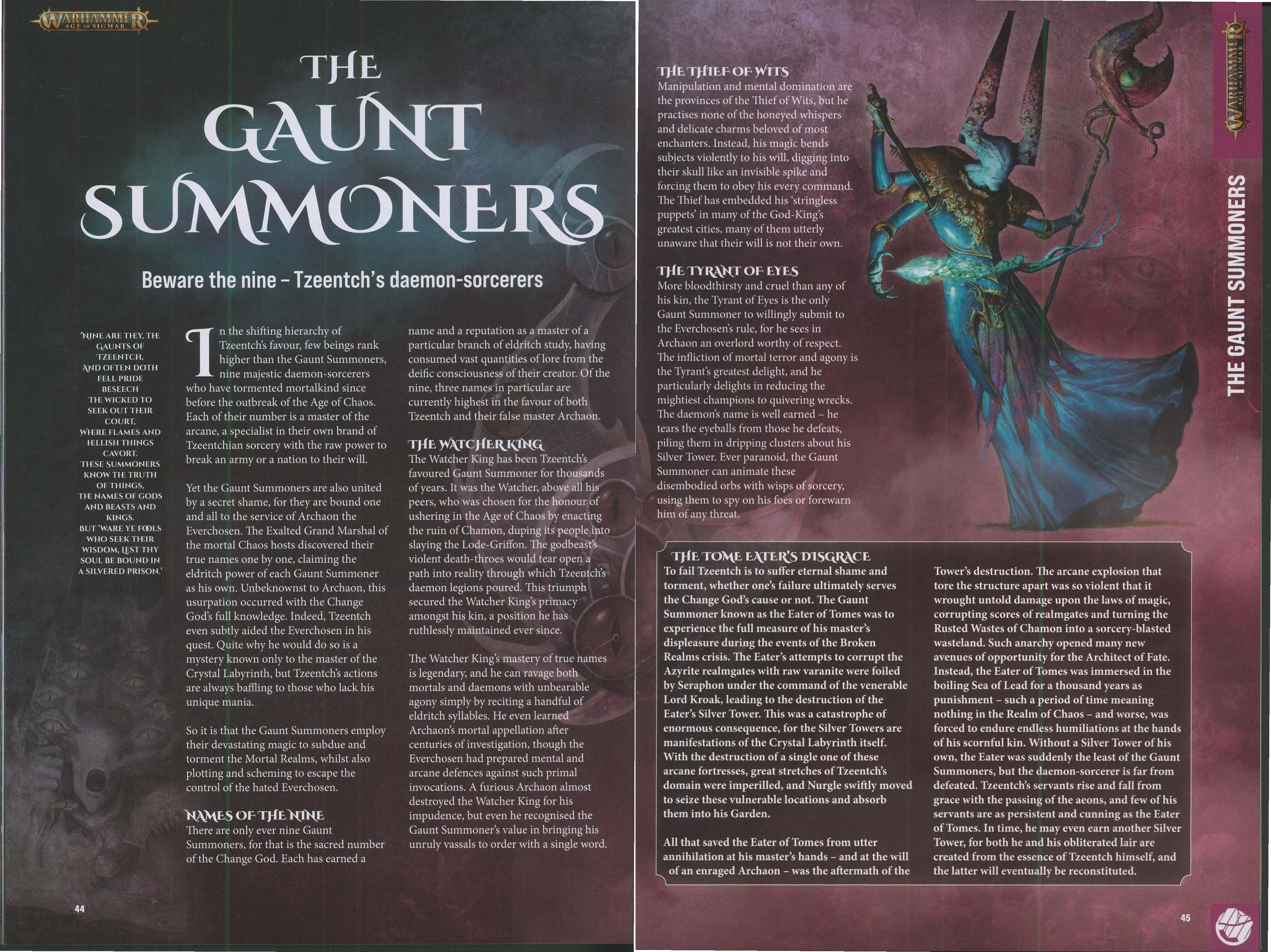 WARHAMMER AGE OF SIGMAR

THE GAUNT SUMMONERS

Beware the nine – Tzeentch's daemon-sorcerers

'NINE ARE THEY, THE GAUNTS OF TZEENTCH, AND OFTEN DOTH FELL PRIDE BESEECH THE WICKED TO SEEK OUT THEIR COURT, WHERE FLAMES AND HELLISH THINGS CAVORT. THESE SUMMONERS KNOW THE TRUTH OF THINGS, THE NAMES OF GODS AND BEASTS AND KINGS. BUT 'WARE YE FOOLS WHO SEEK THEIR WISDOM, LEST THY SOUL BE BOUND IN A SILVERED PRISON.'

In the shifting hierarchy of Tzeentch's favour, few beings rank higher than the Gaunt Summoners, nine majestic daemon-sorcerers who have tormented mortalkind since before the outbreak of the Age of Chaos. Each of their number is a master of the arcane, a specialist in their own brand of Tzeentchian sorcery with the raw power to break an army or a nation to their will.

Yet the Gaunt Summoners are also united by a secret shame, for they are bound one and all to the service of Archaon the Everchosen. The Exalted Grand Marshal of the mortal Chaos hosts discovered their true names one by one, claiming the eldritch power of each Gaunt Summoner as his own. Unbeknownst to Archaon, this usurpation occurred with the Change God's full knowledge. Indeed, Tzeentch even subtly aided the Everchosen in his quest. Quite why he would do so is a mystery known only to the master of the Crystal Labyrinth, but Tzeentch's actions are always baffling to those who lack his unique mania.

So it is that the Gaunt Summoners employ their devastating magic to subdue and torment the Mortal Realms, whilst also plotting and scheming to escape the control of the hated Everchosen.

NAMES OF THE NINE
There are only ever nine Gaunt Summoners, for that is the sacred number of the Change God. Each has earned a name and a reputation as a master of a particular branch of eldritch study, having consumed vast quantities of lore from the deific consciousness of their creator. Of the nine, three names in particular are currently highest in the favour of both Tzeentch and their false master Archaon.

THE WATCHER KING
The Watcher King has been Tzeentch's favoured Gaunt Summoner for thousands of years. It was the Watcher, above all his peers, who was chosen for the honour of ushering in the Age of Chaos by enacting the ruin of Chamon, duping its people into slaying the Lode-Griffon. The godbeast's violent death-throes would tear open a path into reality through which Tzeentch's daemon legions poured. This triumph secured the Watcher King's primacy amongst his kin, a position he has ruthlessly maintained ever since.

The Watcher King's mastery of true names is legendary, and he can ravage both mortals and daemons with unbearable agony simply by reciting a handful of eldritch syllables. He even learned Archaon's mortal appellation after centuries of investigation, though the Everchosen had prepared mental and arcane defences against such primal invocations. A furious Archaon almost destroyed the Watcher King for his impudence, but even he recognised the Gaunt Summoner's value in bringing his unruly vassals to order with a single word.

44

THE THIEF OF WITS
Manipulation and mental domination are the provinces of the Thief of Wits, but he practises none of the honeyed whispers and delicate charms beloved of most enchanters. Instead, his magic bends subjects violently to his will, digging into their skull like an invisible spike and forcing them to obey his every command. The Thief has embedded his 'stringless puppets' in many of the God-King's greatest cities, many of them utterly unaware that their will is not their own.

THE TYRANT OF EYES
More bloodthirsty and cruel than any of his kin, the Tyrant of Eyes is the only Gaunt Summoner to willingly submit to the Everchosen's rule, for he sees in Archaon an overlord worthy of respect. The infliction of mortal terror and agony is the Tyrant's greatest delight, and he particularly delights in reducing the mightiest champions to quivering wrecks. The daemon's name is well earned – he tears the eyeballs from those he defeats, piling them in dripping clusters about his Silver Tower. Ever paranoid, the Gaunt Summoner can animate these disembodied orbs with wisps of sorcery, using them to spy on his foes or forewarn him of any threat.

THE TOME EATER'S DISGRACE
To fail Tzeentch is to suffer eternal shame and torment, whether one's failure ultimately serves the Change God's cause or not. The Gaunt Summoner known as the Eater of Tomes was to experience the full measure of his master's displeasure during the events of the Broken Realms crisis. The Eater's attempts to corrupt the Azyrite realmgates with raw varanite were foiled by Seraphon under the command of the venerable Lord Kroak, leading to the destruction of the Eater's Silver Tower. This was a catastrophe of enormous consequence, for the Silver Towers are manifestations of the Crystal Labyrinth itself. With the destruction of a single one of these arcane fortresses, great stretches of Tzeentch's domain were imperilled, and Nurgle swiftly moved to seize these vulnerable locations and absorb them into his Garden.

All that saved the Eater of Tomes from utter annihilation at his master's hands – and at the will of an enraged Archaon – was the aftermath of the Tower's destruction. The arcane explosion that tore the structure apart was so violent that it wrought untold damage upon the laws of magic, corrupting scores of realmgates and turning the Rusted Wastes of Chamon into a sorcery-blasted wasteland. Such anarchy opened many new avenues of opportunity for the Architect of Fate. Instead, the Eater of Tomes was immersed in the boiling Sea of Lead for a thousand years as punishment – such a period of time meaning nothing in the Realm of Chaos – and worse, was forced to endure endless humiliations at the hands of his scornful kin. Without a Silver Tower of his own, the Eater was suddenly the least of the Gaunt Summoners, but the daemon-sorcerer is far from defeated. Tzeentch's servants rise and fall from grace with the passing of the aeons, and few of his servants are as persistent and cunning as the Eater of Tomes. In time, he may even earn another Silver Tower, for both he and his obliterated lair are created from the essence of Tzeentch himself, and the latter will eventually be reconstituted.

WARHAMMER AGE OF SIGMAR
THE GAUNT SUMMONERS

45